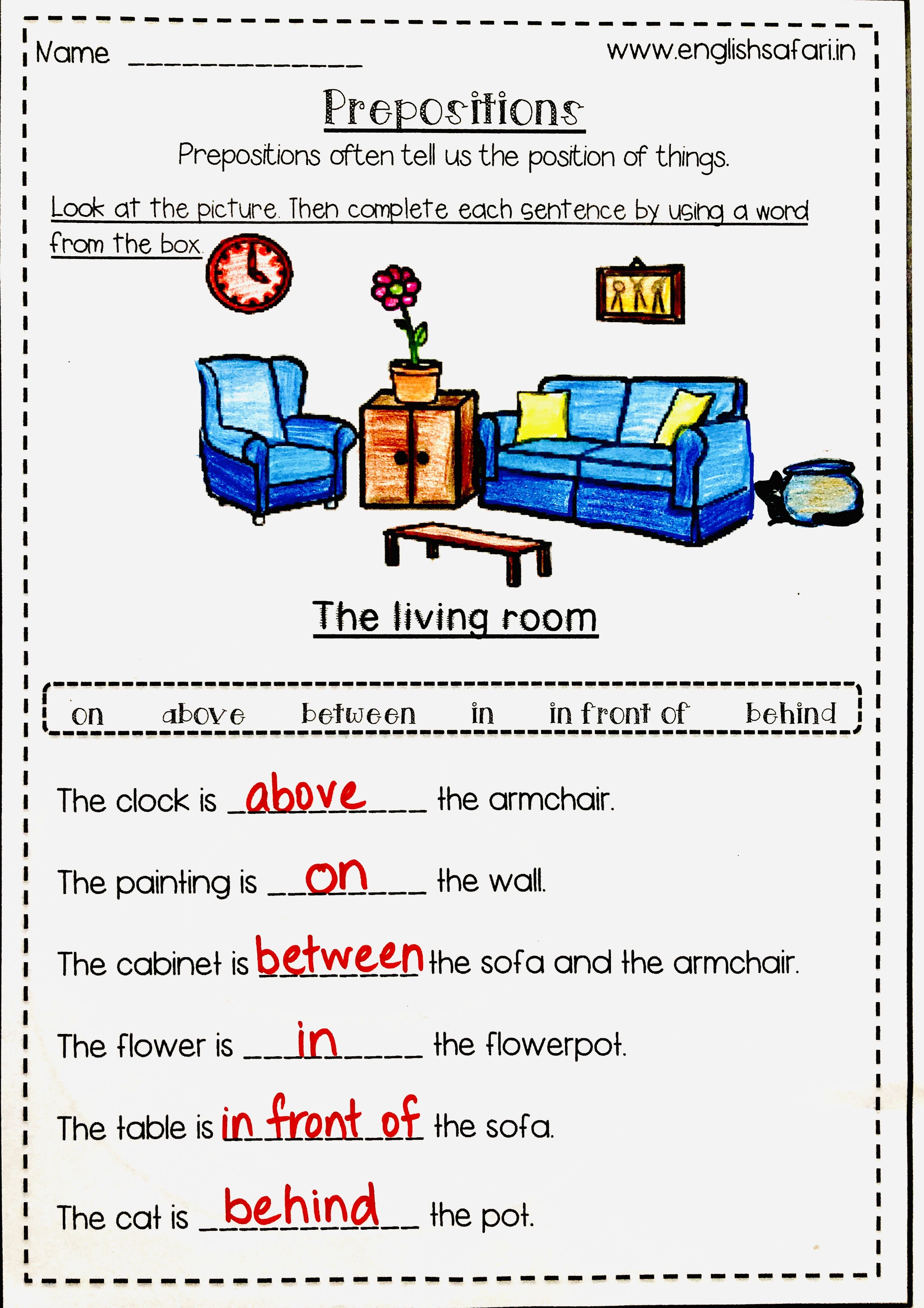 Name ____

www.englishsafari.in

Prepositions

Prepositions often tell us the position of things.

Look at the picture. Then complete each sentence by using a word from the box.

The living room

on above between in in front of behind

The clock is above the armchair.

The painting is on the wall.

The cabinet is between the sofa and the armchair.

The flower is in the flowerpot.

The table is in front of the sofa.

The cat is behind the pot.